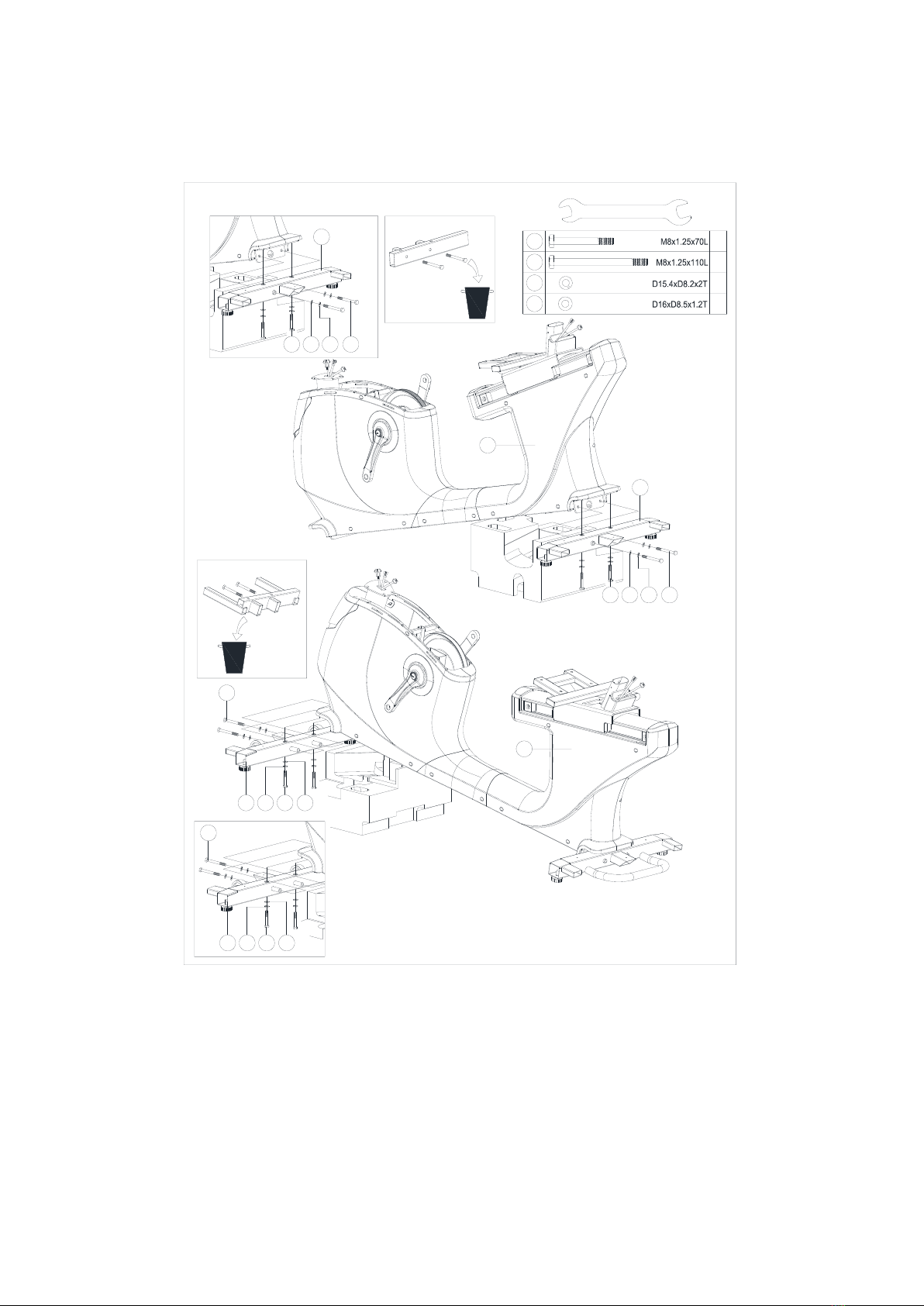 M8x1.25x70L
M8x1.25x110L
D15.4xD8.2x2T
D16xD8.5x1.2T